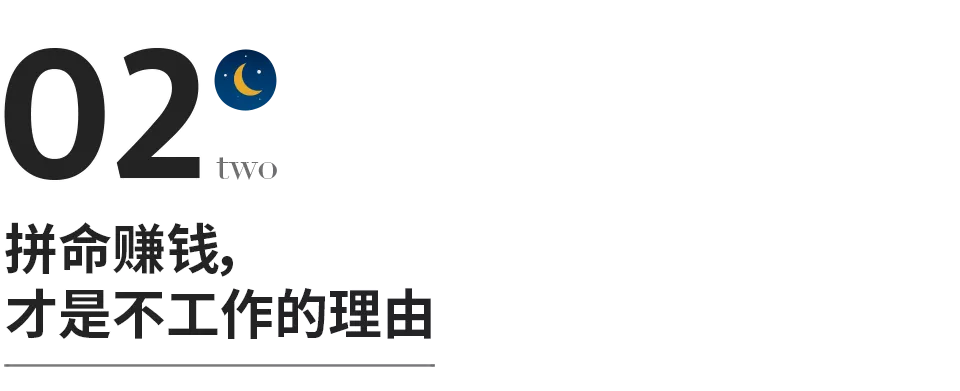 02 two

拼命赚钱,
才是不工作的理由